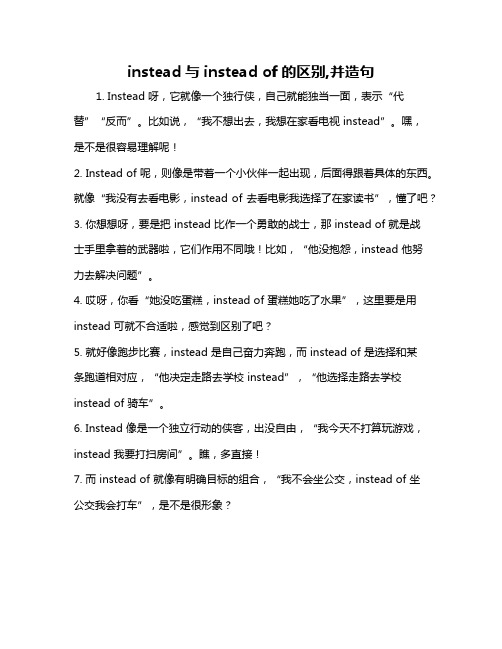 instead 与 instead of 的区别,并造句

1. Instead 呀，它就像一个独行侠，自己就能独当一面，表示“代替”“反而”。比如说，“我不想出去，我想在家看电视 instead”。嘿，是不是很容易理解呢！

2. Instead of 呢，则像是带着一个小伙伴一起出现，后面得跟着具体的东西。就像“我没有去看电影，instead of 去看电影我选择了在家读书”，懂了吧？

3. 你想想呀，要是把 instead 比作一个勇敢的战士，那 instead of 就是战士手里拿着的武器啦，它们作用不同哦！比如，“他没抱怨，instead 他努力去解决问题”。

4. 哎呀，你看“她没吃蛋糕，instead of 蛋糕她吃了水果”，这里要是用 instead 可就不合适啦，感觉到区别了吧？

5. 就好像跑步比赛，instead 是自己奋力奔跑，而 instead of 是选择和某条跑道相对应，“他决定走路去学校 instead”，“他选择走路去学校 instead of 骑车”。

6. Instead 像是一个独立行动的侠客，出没自由，“我今天不打算玩游戏，instead 我要打扫房间”。瞧，多直接！

7. 而 instead of 就像有明确目标的组合，“我不会坐公交，instead of 坐公交我会打车”，是不是很形象？